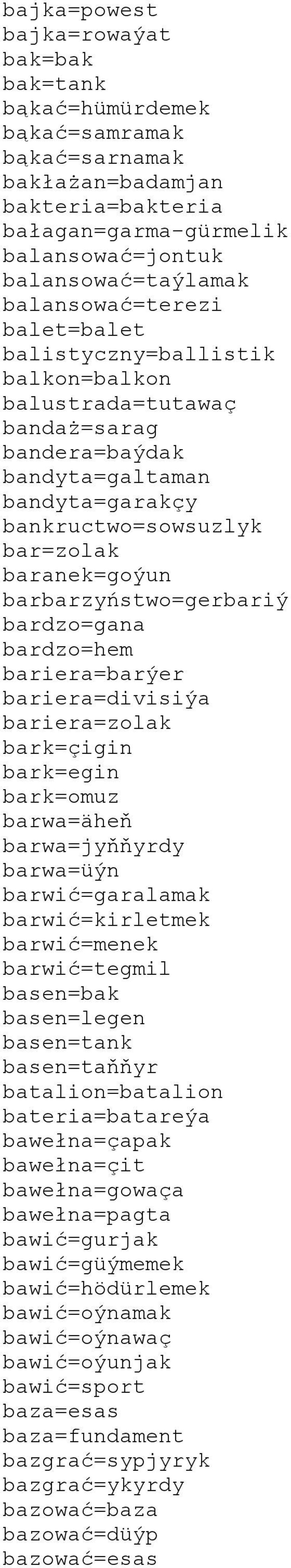 bajka=powest
bajka=rowaýat
bak=bak
bak=tank
bąkać=hümürdemek
bąkać=samramak
bąkać=sarnamak
bakłażan=badamjan
bakteria=bakteria
bałagan=garma-gürmelik
balansować=jontuk
balansować=taýlamak
balansować=terezi
balet=balet
balistyczny=ballistik
balkon=balkon
balustrada=tutawaç
bandaż=sarag
bandera=baýdak
bandyta=galtaman
bandyta=garakçy
bankructwo=sowsuzlyk
bar=zolak
baranek=goýun
barbarzyństwo=gerbariý
bardzo=gana
bardzo=hem
bariera=barýer
bariera=divisiýa
bariera=zolak
bark=çigin
bark=egin
bark=omuz
barwa=äheň
barwa=jyňňyrdy
barwa=üýn
barwić=garalamak
barwić=kirletmek
barwić=menek
barwić=tegmil
basen=bak
basen=legen
basen=tank
basen=taňňyr
batalion=batalion
bateria=batareýa
bawełna=çapak
bawełna=çit
bawełna=gowaça
bawełna=pagta
bawić=gurjak
bawić=güýmemek
bawić=hödürlemek
bawić=oýnamak
bawić=oýnawaç
bawić=oýunjak
bawić=sport
baza=esas
baza=fundament
bazgrać=sypjyryk
bazgrać=ykyrdy
bazować=baza
bazować=düýp
bazować=esas